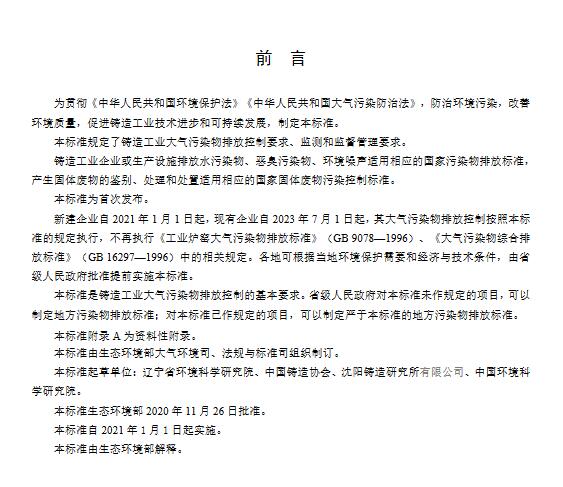 前　言

为贯彻《中华人民共和国环境保护法》《中华人民共和国大气污染防治法》，防治环境污染，改善环境质量，促进铸造工业技术进步和可持续发展，制定本标准。

本标准规定了铸造工业大气污染物排放控制要求、监测和监督管理要求。

铸造工业企业或生产设施排放水污染物、恶臭污染物、环境噪声适用相应的国家污染物排放标准，产生固体废物的鉴别、处理和处置适用相应的国家固体废物污染控制标准。

本标准为首次发布。

新建企业自 2021 年 1 月 1 日起，现有企业自 2023 年 7 月 1 日起，其大气污染物排放控制按照本标准的规定执行，不再执行《工业炉窑大气污染物排放标准》（GB 9078—1996）、《大气污染物综合排放标准》（GB 16297—1996）中的相关规定。各地可根据当地环境保护需要和经济与技术条件，由省级人民政府批准提前实施本标准。

本标准是铸造工业大气污染物排放控制的基本要求。省级人民政府对本标准未作规定的项目，可以制定地方污染物排放标准；对本标准已作规定的项目，可以制定严于本标准的地方污染物排放标准。

本标准附录 A 为资料性附录。

本标准由生态环境部大气环境司、法规与标准司组织制订。

本标准起草单位：辽宁省环境科学研究院、中国铸造协会、沈阳铸造研究所有限公司、中国环境科学研究院。

本标准生态环境部 2020 年 11 月 26 日批准。

本标准自 2021 年 1 月 1 日起实施。

本标准由生态环境部解释。